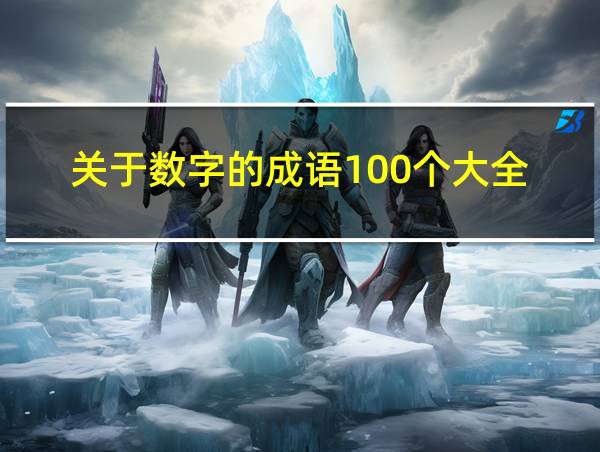 关于数字的成语100个大全